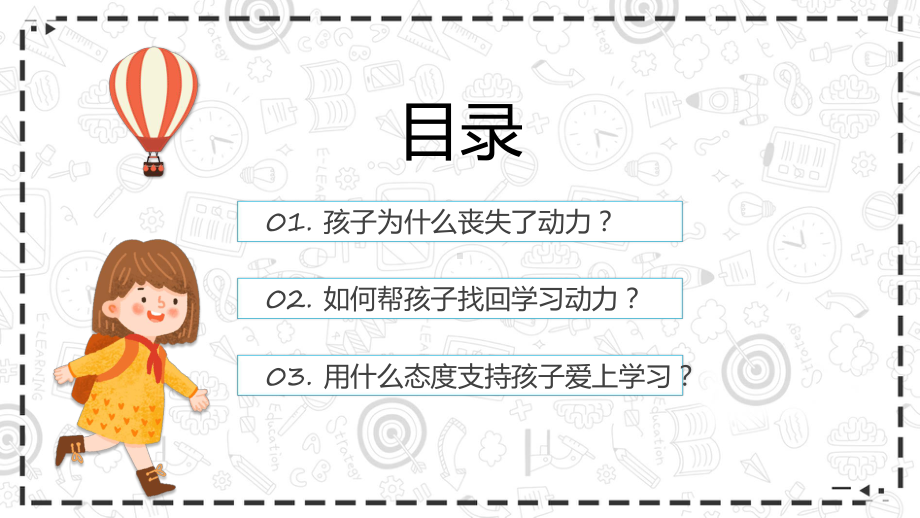 目录

01. 孩子为什么丧失了动力？

02. 如何帮孩子找回学习动力？

03. 用什么态度支持孩子爱上学习？